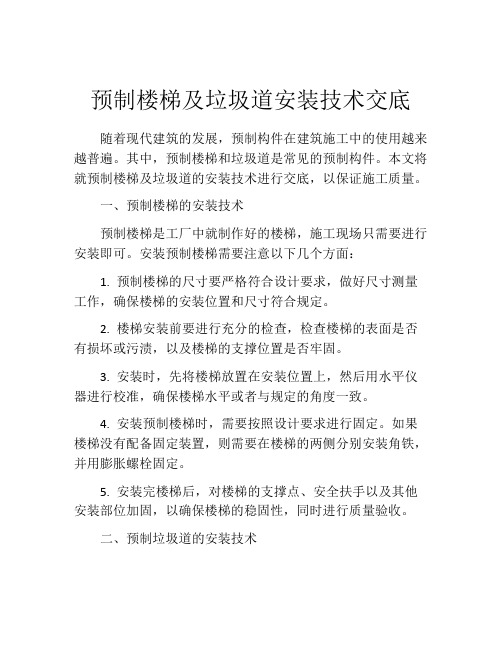 预制楼梯及垃圾道安装技术交底

随着现代建筑的发展，预制构件在建筑施工中的使用越来越普遍。其中，预制楼梯和垃圾道是常见的预制构件。本文将就预制楼梯及垃圾道的安装技术进行交底，以保证施工质量。

一、预制楼梯的安装技术

预制楼梯是工厂中就制作好的楼梯，施工现场只需要进行安装即可。安装预制楼梯需要注意以下几个方面：

1. 预制楼梯的尺寸要严格符合设计要求，做好尺寸测量工作，确保楼梯的安装位置和尺寸符合规定。

2. 楼梯安装前要进行充分的检查，检查楼梯的表面是否有损坏或污渍，以及楼梯的支撑位置是否牢固。

3. 安装时，先将楼梯放置在安装位置上，然后用水平仪器进行校准，确保楼梯水平或者与规定的角度一致。

4. 安装预制楼梯时，需要按照设计要求进行固定。如果楼梯没有配备固定装置，则需要在楼梯的两侧分别安装角铁，并用膨胀螺栓固定。

5. 安装完楼梯后，对楼梯的支撑点、安全扶手以及其他安装部位加固，以确保楼梯的稳固性，同时进行质量验收。

二、预制垃圾道的安装技术